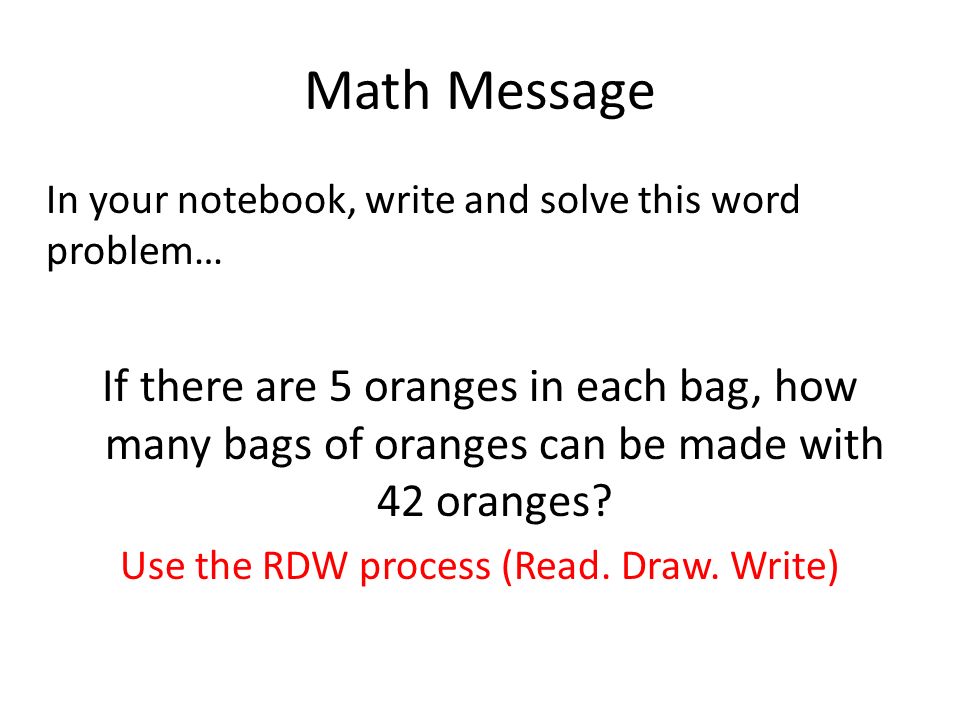 Math Message

In your notebook, write and solve this word problem…

If there are 5 oranges in each bag, how many bags of oranges can be made with 42 oranges?

Use the RDW process (Read. Draw. Write)